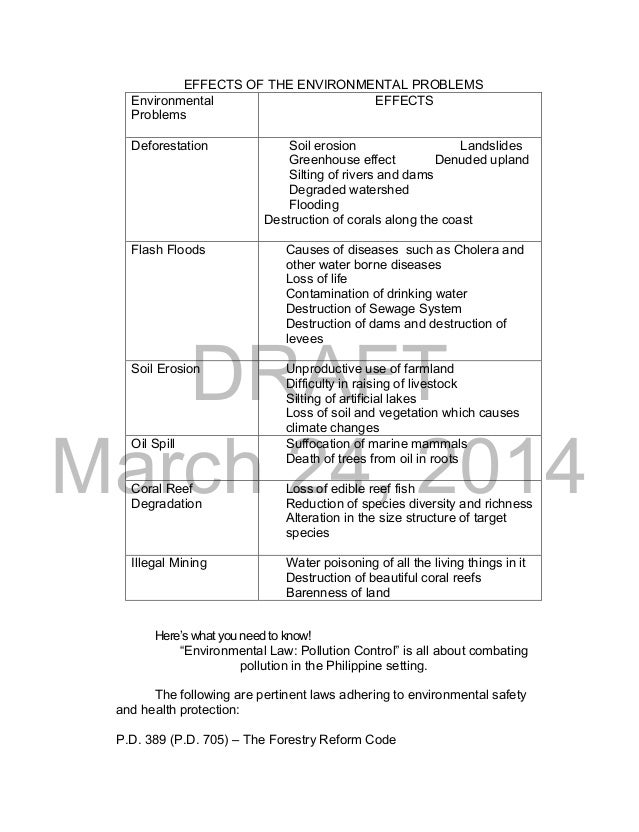 EFFECTS OF THE ENVIRONMENTAL PROBLEMS

| Environmental Problems | EFFECTS |
|---|---|
| Deforestation | Soil erosion Landslides Greenhouse effect Denuded upland Silting of rivers and dams Degraded watershed Flooding Destruction of corals along the coast |
| Flash Floods | Causes of diseases such as Cholera and other water borne diseases Loss of life Contamination of drinking water Destruction of Sewage System Destruction of dams and destruction of levees |
| Soil Erosion | Unproductive use of farmland Difficulty in raising of livestock Silting of artificial lakes Loss of soil and vegetation which causes climate changes |
| Oil Spill | Suffocation of marine mammals Death of trees from oil in roots |
| Coral Reef Degradation | Loss of edible reef fish Reduction of species diversity and richness Alteration in the size structure of target species |
| Illegal Mining | Water poisoning of all the living things in it Destruction of beautiful coral reefs Barenness of land |

DRAFT
March 24, 2014

Here's what you need to know!
"Environmental Law: Pollution Control" is all about combating pollution in the Philippine setting.

The following are pertinent laws adhering to environmental safety and health protection:

P.D. 389 (P.D. 705) – The Forestry Reform Code